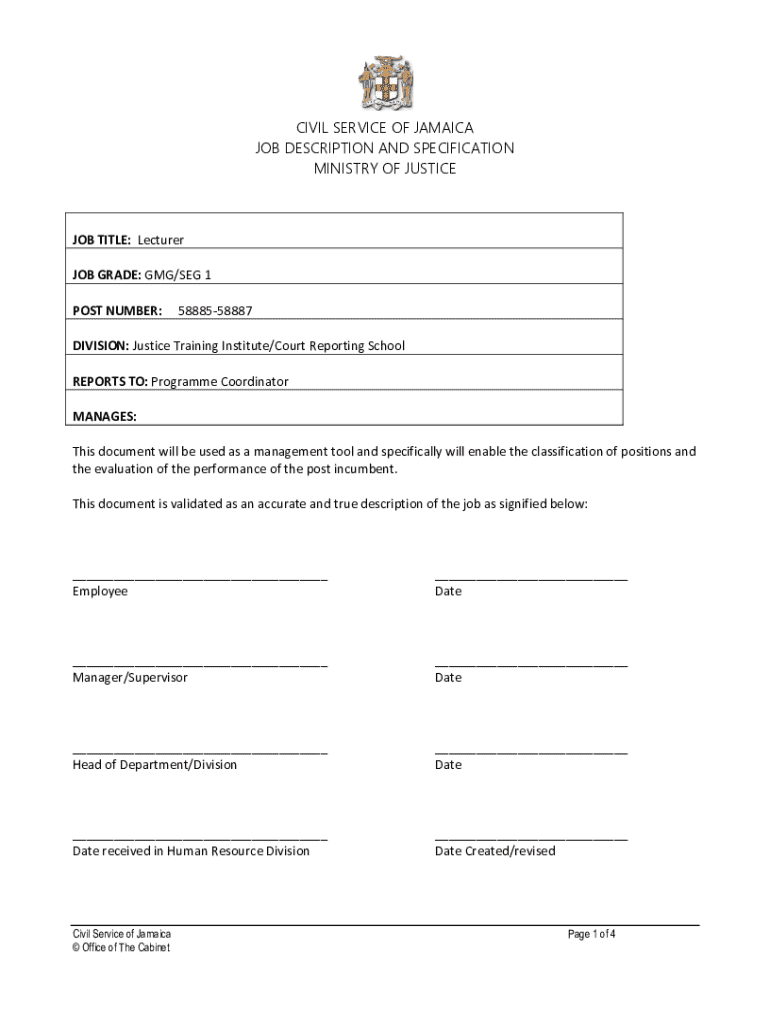 CIVIL SERVICE OF JAMAICA
JOB DESCRIPTION AND SPECIFICATION
MINISTRY OF JUSTICE

JOB TITLE: Lecturer

JOB GRADE: GMG/SEG 1

POST NUMBER: 58885-58887

DIVISION: Justice Training Institute/Court Reporting School

REPORTS TO: Programme Coordinator

MANAGES:

This document will be used as a management tool and specifically will enable the classification of positions and the evaluation of the performance of the post incumbent.

This document is validated as an accurate and true description of the job as signified below:

Employee

Date

Manager/Supervisor

Date

Head of Department/Division

Date

Date received in Human Resource Division

Date Created/revised

Civil Service of Jamaica
© Office of The Cabinet

Page 1 of 4